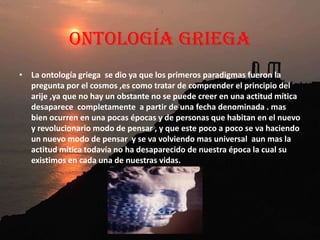 ONTOLOGÍA GRIEGA

• La ontología griega se dio ya que los primeros paradigmas fueron la pregunta por el cosmos ,es como tratar de comprender el principio del arije ,ya que no hay un obstante no se puede creer en una actitud mítica desaparece completamente a partir de una fecha denominada . mas bien ocurren en una pocas épocas y de personas que habitan en el nuevo y revolucionario modo de pensar , y que este poco a poco se va haciendo un nuevo modo de pensar y se va volviendo mas universal aun mas la actitud mítica todavía no ha desaparecido de nuestra época la cual su existimos en cada una de nuestras vidas.